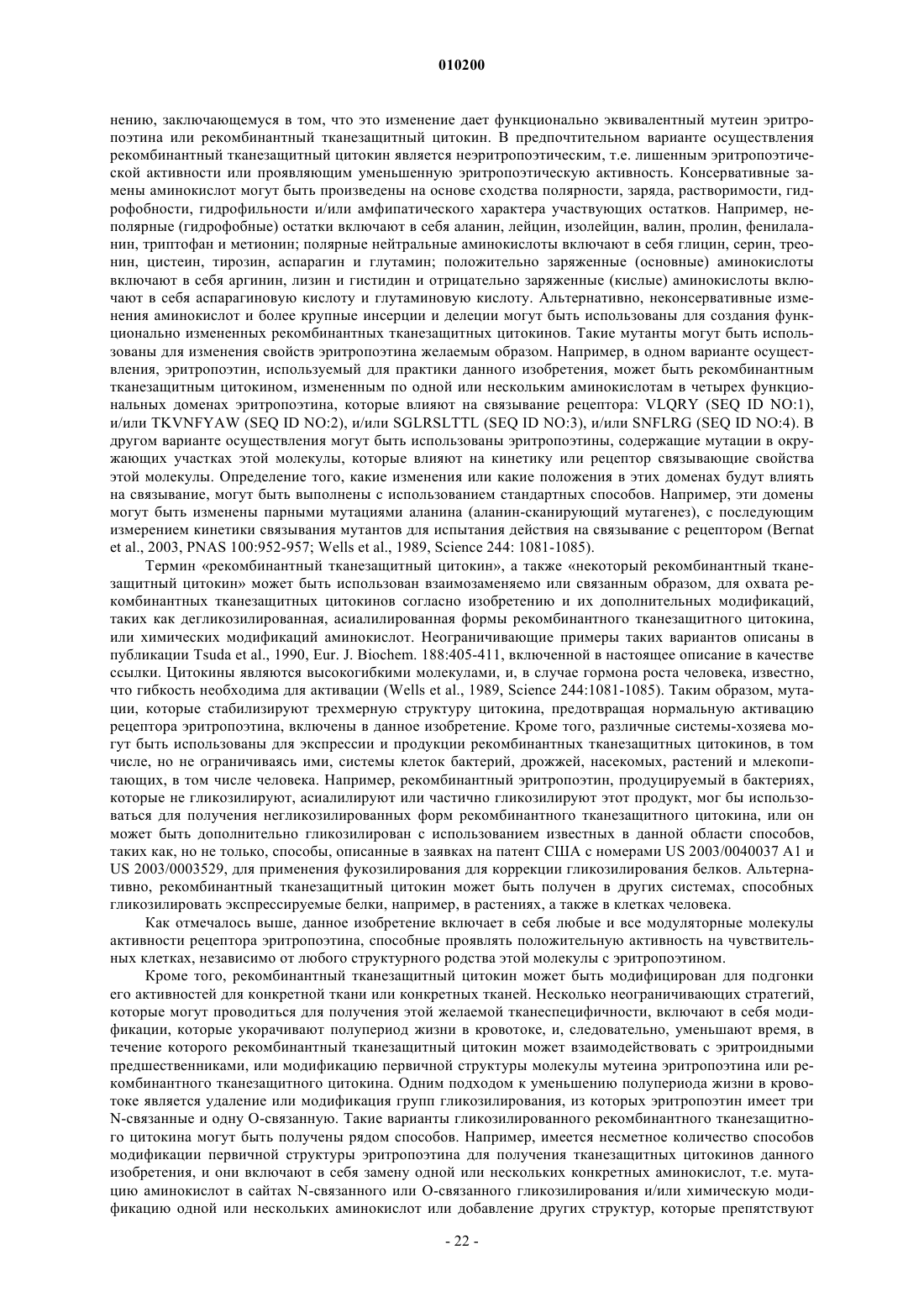 010200

нению, заключающемуся в том, что это изменение дает функционально эквивалентный мутеин эритропоэтина или рекомбинантный тканезащитный цитокин. В предпочтительном варианте осуществления рекомбинантный тканезащитный цитокин является неэритропоэтическим, т.е. лишенным эритропоэтической активности или проявляющим уменьшенную эритропоэтическую активность. Консервативные замены аминокислот могут быть произведены на основе сходства полярности, заряда, растворимости, гидрофобности, гидрофильности и/или амфипатического характера участвующих остатков. Например, неполярные (гидрофобные) остатки включают в себя аланин, лейцин, изолейцин, валин, пролин, фенилаланин, триптофан и метионин; полярные нейтральные аминокислоты включают в себя глицин, серин, треонин, цистеин, тирозин, аспарагин и глутамин; положительно заряженные (основные) аминокислоты включают в себя аргинин, лизин и гистидин и отрицательно заряженные (кислые) аминокислоты включают в себя аспарагиновую кислоту и глутаминовую кислоту. Альтернативно, неконсервативные изменения аминокислот и более крупные инсерции и делеции могут быть использованы для создания функционально измененных рекомбинантных тканезащитных цитокинов. Такие мутанты могут быть использованы для изменения свойств эритропоэтина желаемым образом. Например, в одном варианте осуществления, эритропоэтин, используемый для практики данного изобретения, может быть рекомбинантным тканезащитным цитокином, измененным по одной или нескольким аминокислотам в четырех функциональных доменах эритропоэтина, которые влияют на связывание рецептора: VLQRY (SEQ ID NO:1), и/или TKVNFYAW (SEQ ID NO:2), и/или SGLRSLTTL (SEQ ID NO:3), и/или SNFLRG (SEQ ID NO:4). В другом варианте осуществления могут быть использованы эритропоэтины, содержащие мутации в окружающих участках этой молекулы, которые влияют на кинетику или рецептор связывающие свойства этой молекулы. Определение того, какие изменения или какие положения в этих доменах будут влиять на связывание, могут быть выполнены с использованием стандартных способов. Например, эти домены могут быть изменены парными мутациями аланина (аланин-сканирующий мутагенез), с последующим измерением кинетики связывания мутантов для испытания действия на связывание с рецептором (Bernat et al., 2003, PNAS 100:952-957; Wells et al., 1989, Science 244: 1081-1085).

Термин «рекомбинантный тканезащитный цитокин», а также «некоторый рекомбинантный тканезащитный цитокин» может быть использован взаимозаменяемо или связанным образом, для охвата рекомбинантных тканезащитных цитокинов согласно изобретению и их дополнительных модификаций, таких как дегликозилированная, асиалилированная формы рекомбинантного тканезащитного цитокина, или химических модификаций аминокислот. Неограничивающие примеры таких вариантов описаны в публикации Tsuda et al., 1990, Eur. J. Biochem. 188:405-411, включенной в настоящее описание в качестве ссылки. Цитокины являются высокогибкими молекулами, и, в случае гормона роста человека, известно, что гибкость необходима для активации (Wells et al., 1989, Science 244:1081-1085). Таким образом, мутации, которые стабилизируют трехмерную структуру цитокина, предотвращая нормальную активацию рецептора эритропоэтина, включены в данное изобретение. Кроме того, различные системы-хозяева могут быть использованы для экспрессии и продукции рекомбинантных тканезащитных цитокинов, в том числе, но не ограничиваясь ими, системы клеток бактерий, дрожжей, насекомых, растений и млекопитающих, в том числе человека. Например, рекомбинантный эритропоэтин, продуцируемый в бактериях, которые не гликозилируют, асиалилируют или частично гликозилируют этот продукт, мог бы использоваться для получения негликозилированных форм рекомбинантного тканезащитного цитокина, или он может быть дополнительно гликозилирован с использованием известных в данной области способов, таких как, но не только, способы, описанные в заявках на патент США с номерами US 2003/0040037 A1 и US 2003/0003529, для применения фукозилирования для коррекции гликозилирования белков. Альтернативно, рекомбинантный тканезащитный цитокин может быть получен в других системах, способных гликозилировать экспрессируемые белки, например, в растениях, а также в клетках человека.

Как отмечалось выше, данное изобретение включает в себя любые и все модуляторные молекулы активности рецептора эритропоэтина, способные проявлять положительную активность на чувствительных клетках, независимо от любого структурного родства этой молекулы с эритропоэтином.

Кроме того, рекомбинантный тканезащитный цитокин может быть модифицирован для подгонки его активностей для конкретной ткани или конкретных тканей. Несколько неограничивающих стратегий, которые могут проводиться для получения этой желаемой тканеспецифичности, включают в себя модификации, которые укорачивают полупериод жизни в кровотоке, и, следовательно, уменьшают время, в течение которого рекомбинантный тканезащитный цитокин может взаимодействовать с эритроидными предшественниками, или модификацию первичной структуры молекулы мутеина эритропоэтина или рекомбинантного тканезащитного цитокина. Одним подходом к уменьшению полупериода жизни в кровотоке является удаление или модификация групп гликозилирования, из которых эритропоэтин имеет три N-связанные и одну O-связанную. Такие варианты гликозилированного рекомбинантного тканезащитного цитокина могут быть получены рядом способов. Например, имеется несметное количество способов модификации первичной структуры эритропоэтина для получения тканезащитных цитокинов данного изобретения, и они включают в себя замену одной или нескольких конкретных аминокислот, т.е. мутацию аминокислот в сайтах N-связанного или O-связанного гликозилирования и/или химическую модификацию одной или нескольких аминокислот или добавление других структур, которые препятствуют

- 22 -